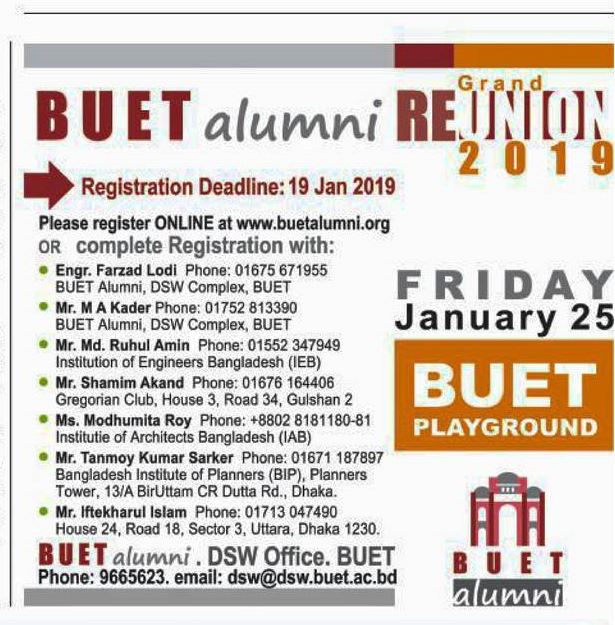 BUET alumni Grand REUNION 2019

Registration Deadline: 19 Jan 2019

Please register ONLINE at www.buetalumni.org

OR complete Registration with:

• Engr. Farzad Lodi Phone: 01675 671955
BUET Alumni, DSW Complex, BUET
• Mr. M A Kader Phone: 01752 813390
BUET Alumni, DSW Complex, BUET
• Mr. Md. Ruhul Amin Phone: 01552 347949
Institution of Engineers Bangladesh (IEB)
• Mr. Shamim Akand Phone: 01676 164406
Gregorian Club, House 3, Road 34, Gulshan 2
• Ms. Modhumita Roy Phone: +8802 8181180-81
Institutie of Architects Bangladesh (IAB)
• Mr. Tanmoy Kumar Sarker Phone: 01671 187897
Bangladesh Institute of Planners (BIP), Planners Tower, 13/A BirUttam CR Dutta Rd., Dhaka.
• Mr. Iftekharul Islam Phone: 01713 047490
House 24, Road 18, Sector 3, Uttara, Dhaka 1230.

BUET alumni . DSW Office. BUET
Phone: 9665623. email: dsw@dsw.buet.ac.bd

FRIDAY
January 25

BUET
PLAYGROUND

BUET
alumni